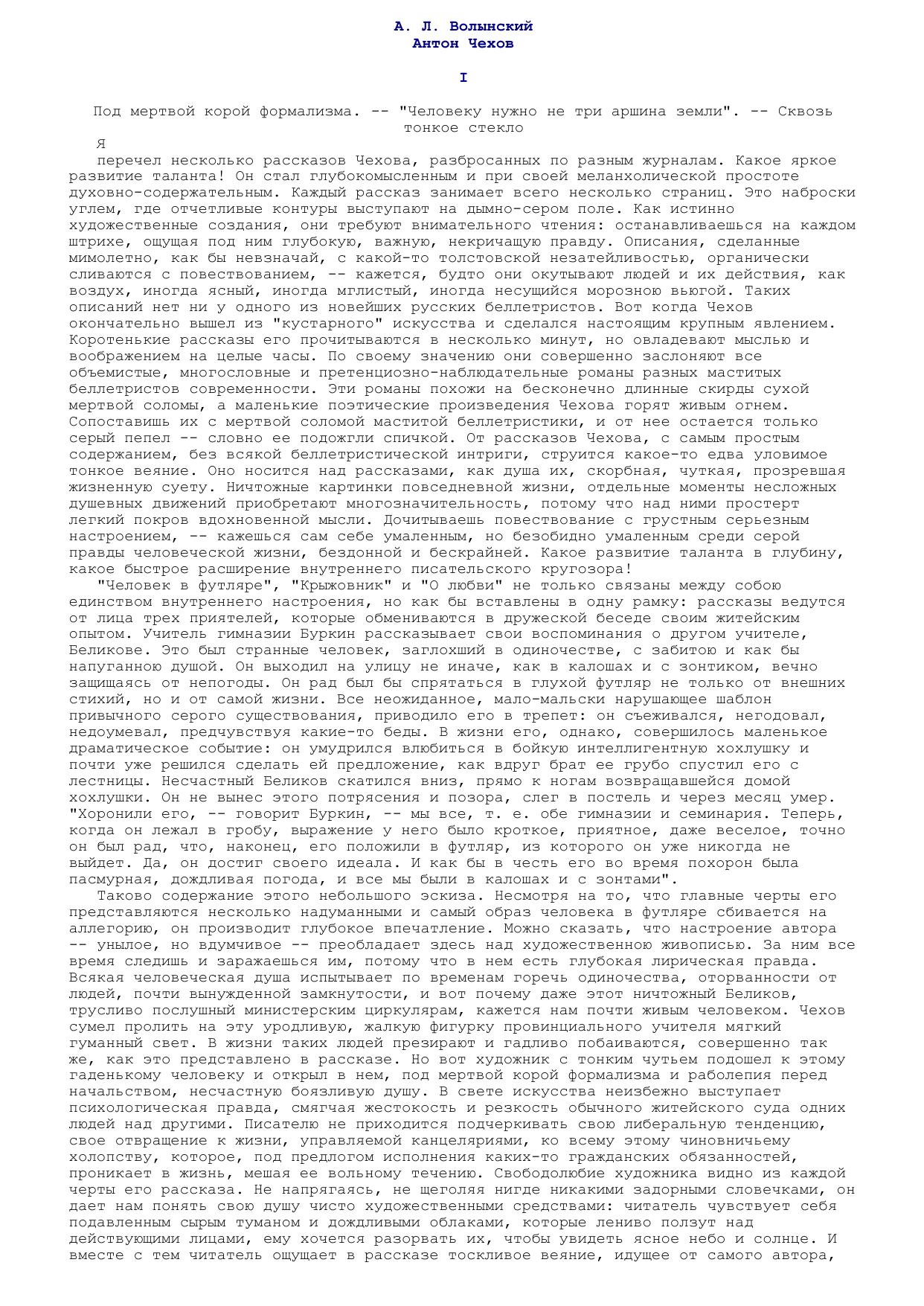 А. Л. Волынский
Антон Чехов

I

Под мертвой корой формализма. -- "Человеку нужно не три аршина земли". -- Сквозь тонкое стекло

Я

перечел несколько рассказов Чехова, разбросанных по разным журналам. Какое яркое развитие таланта! Он стал глубокомысленным и при своей меланхолической простоте духовно-содержательным. Каждый рассказ занимает всего несколько страниц. Это наброски углем, где отчетливые контуры выступают на дымно-сером поле. Как истинно художественные создания, они требуют внимательного чтения: останавливаешься на каждом штрихе, ощущая под ним глубокую, важную, некричащую правду. Описания, сделанные мимолетно, как бы невзначай, с какой-то толстовской незатейливостью, органически сливаются с повествованием, -- кажется, будто они окутывают людей и их действия, как воздух, иногда ясный, иногда мглистый, иногда несущийся морозною вьюгой. Таких описаний нет ни у одного из новейших русских беллетристов. Вот когда Чехов окончательно вышел из "кустарного" искусства и сделался настоящим крупным явлением. Коротенькие рассказы его прочитываются в несколько минут, но овладевают мыслью и воображением на целые часы. По своему значению они совершенно заслоняют все объемистые, многословные и претенциозно-наблюдательные романы разных маститых беллетристов современности. Эти романы похожи на бесконечно длинные скирды сухой мертвой соломы, а маленькие поэтические произведения Чехова горят живым огнем. Сопоставишь их с мертвой соломой маститой беллетристики, и от нее остается только серый пепел -- словно ее подожгли спичкой. От рассказов Чехова, с самым простым содержанием, без всякой беллетристической интриги, струится какое-то едва уловимое тонкое веяние. Оно носится над рассказами, как душа их, скорбная, чуткая, прозревшая жизненную суету. Ничтожные картинки повседневной жизни, отдельные моменты несложных душевных движений приобретают многозначительность, потому что над ними простерт легкий покров вдохновенной мысли. Дочитываешь повествование с грустным серьезным настроением, -- кажешься сам себе умаленным, но безобидно умаленным среди серой правды человеческой жизни, бездонной и бескрайней. Какое развитие таланта в глубину, какое быстрое расширение внутреннего писательского кругозора!

"Человек в футляре", "Крыжовник" и "О любви" не только связаны между собою единством внутреннего настроения, но как бы вставлены в одну рамку: рассказы ведутся от лица трех приятелей, которые обмениваются в дружеской беседе своим житейским опытом. Учитель гимназии Буркин рассказывает свои воспоминания о другом учителе, Беликове. Это был странные человек, заглохший в одиночестве, с забитою и как бы напуганною душой. Он выходил на улицу не иначе, как в калошах и с зонтиком, вечно защищаясь от непогоды. Он рад был бы спрятаться в глухой футляр не только от внешних стихий, но и от самой жизни. Все неожиданное, мало-мальски нарушающее шаблон привычного серого существования, приводило его в трепет: он съеживался, негодовал, недоумевал, предчувствуя какие-то беды. В жизни его, однако, совершилось маленькое драматическое событие: он умудрился влюбиться в бойкую интеллигентную хохлушку и почти уже решился сделать ей предложение, как вдруг брат ее грубо спустил его с лестницы. Несчастный Беликов скатился вниз, прямо к ногам возвращавшейся домой хохлушки. Он не вынес этого потрясения и позора, слег в постель и через месяц умер. "Хоронили его, -- говорит Буркин, -- мы все, т. е. обе гимназии и семинария. Теперь, когда он лежал в гробу, выражение у него было кроткое, приятное, даже веселое, точно он был рад, что, наконец, его положили в футляр, из которого он уже никогда не выйдет. Да, он достиг своего идеала. И как бы в честь его во время похорон была пасмурная, дождливая погода, и все мы были в калошах и с зонтами".

Таково содержание этого небольшого эскиза. Несмотря на то, что главные черты его представляются несколько надуманными и самый образ человека в футляре сбивается на аллегорию, он производит глубокое впечатление. Можно сказать, что настроение автора -- унылое, но вдумчивое -- преобладает здесь над художественною живописью. За ним все время следишь и заражаешься им, потому что в нем есть глубокая лирическая правда. Всякая человеческая душа испытывает по временам горечь одиночества, оторванности от людей, почти вынужденной замкнутости, и вот почему даже этот ничтожный Беликов, трусливо послушный министерским циркулярам, кажется нам почти живым человеком. Чехов сумел пролить на эту уродливую, жалкую фигурку провинциального учителя мягкий гуманный свет. В жизни таких людей презирают и гадливо побаиваются, совершенно так же, как это представлено в рассказе. Но вот художник с тонким чутьем подошел к этому гаденькому человеку и открыл в нем, под мертвой корой формализма и раболепия перед начальством, несчастную боязливую душу. В свете искусства неизбежно выступает психологическая правда, смягчая жестокость и резкость обычного житейского суда одних людей над другими. Писателю не приходится подчеркивать свою либеральную тенденцию, свое отвращение к жизни, управляемой канцеляриями, ко всему этому чиновничьему холопству, которое, под предлогом исполнения каких-то гражданских обязанностей, проникает в жизнь, мешая ее вольному течению. Свободолюбие художника видно из каждой черты его рассказа. Не напрягаясь, не щеголяя нигде никакими задорными словечками, он дает нам понять свою душу чисто художественными средствами: читатель чувствует себя подавленным сырым туманом и дождливыми облаками, которые лениво ползут над действующими лицами, ему хочется разорвать их, чтобы увидеть ясное небо и солнце. И вместе с тем читатель ощущает в рассказе тоскливое веяние, идущее от самого автора,